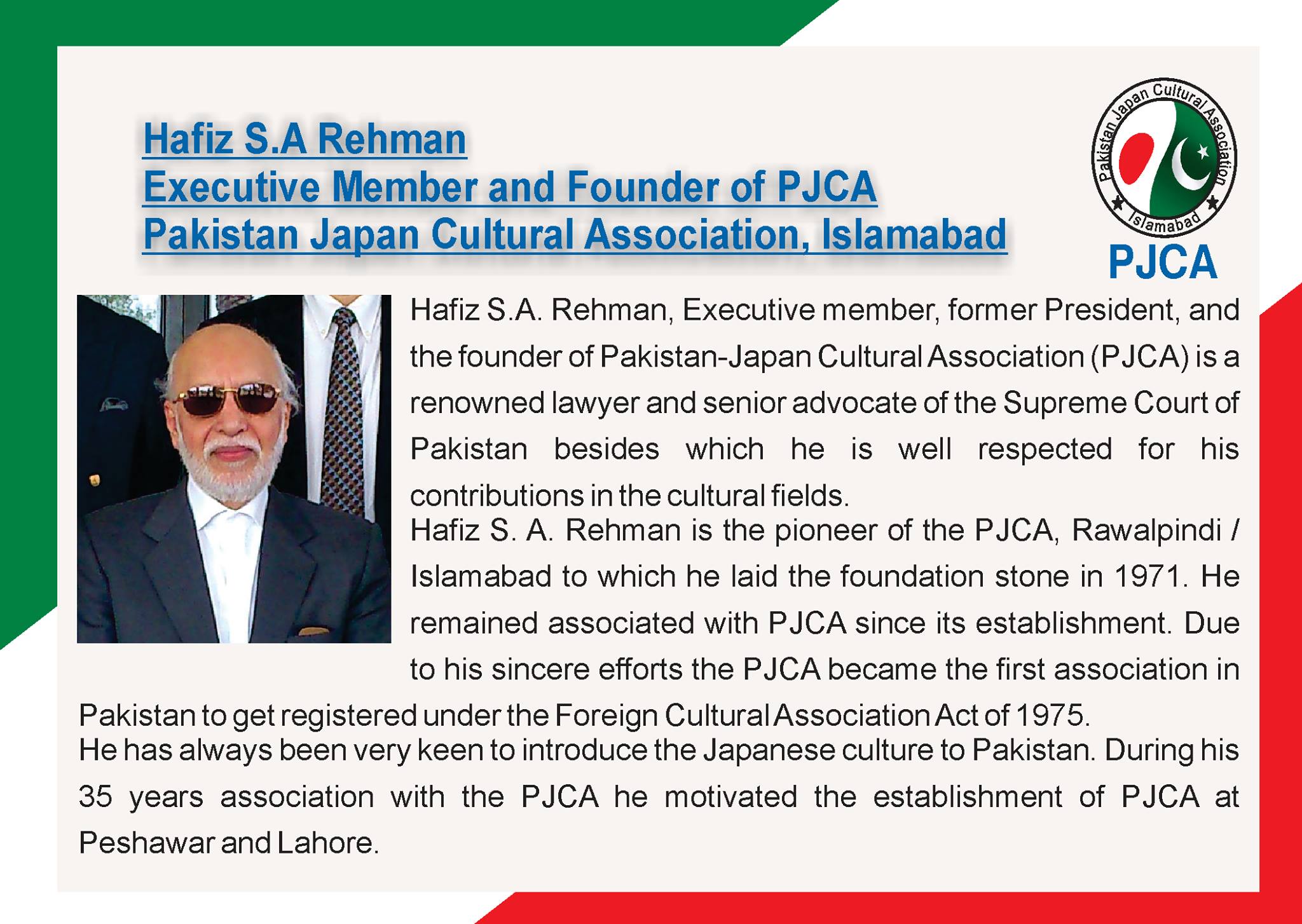 Hafiz S.A Rehman
Executive Member and Founder of PJCA
Pakistan Japan Cultural Association, Islamabad

Pakistan Japan Cultural Association
Islamabad
PJCA

Hafiz S.A. Rehman, Executive member, former President, and the founder of Pakistan-Japan Cultural Association (PJCA) is a renowned lawyer and senior advocate of the Supreme Court of Pakistan besides which he is well respected for his contributions in the cultural fields.
Hafiz S. A. Rehman is the pioneer of the PJCA, Rawalpindi / Islamabad to which he laid the foundation stone in 1971. He remained associated with PJCA since its establishment. Due to his sincere efforts the PJCA became the first association in Pakistan to get registered under the Foreign Cultural Association Act of 1975.
He has always been very keen to introduce the Japanese culture to Pakistan. During his 35 years association with the PJCA he motivated the establishment of PJCA at Peshawar and Lahore.